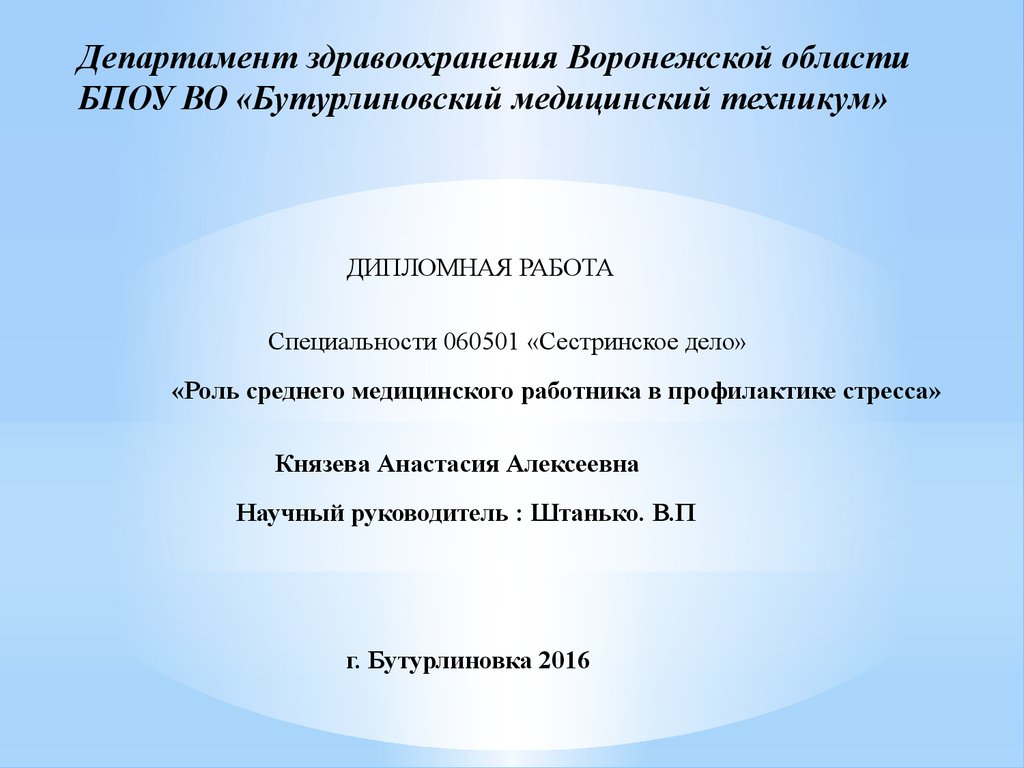 Департамент здравоохранения Воронежской области
БПОУ ВО «Бутурлиновский медицинский техникум»

ДИПЛОМНАЯ РАБОТА

Специальности 060501 «Сестринское дело»

«Роль среднего медицинского работника в профилактике стресса»

Князева Анастасия Алексеевна

Научный руководитель : Штанько. В.П

г. Бутурлиновка 2016